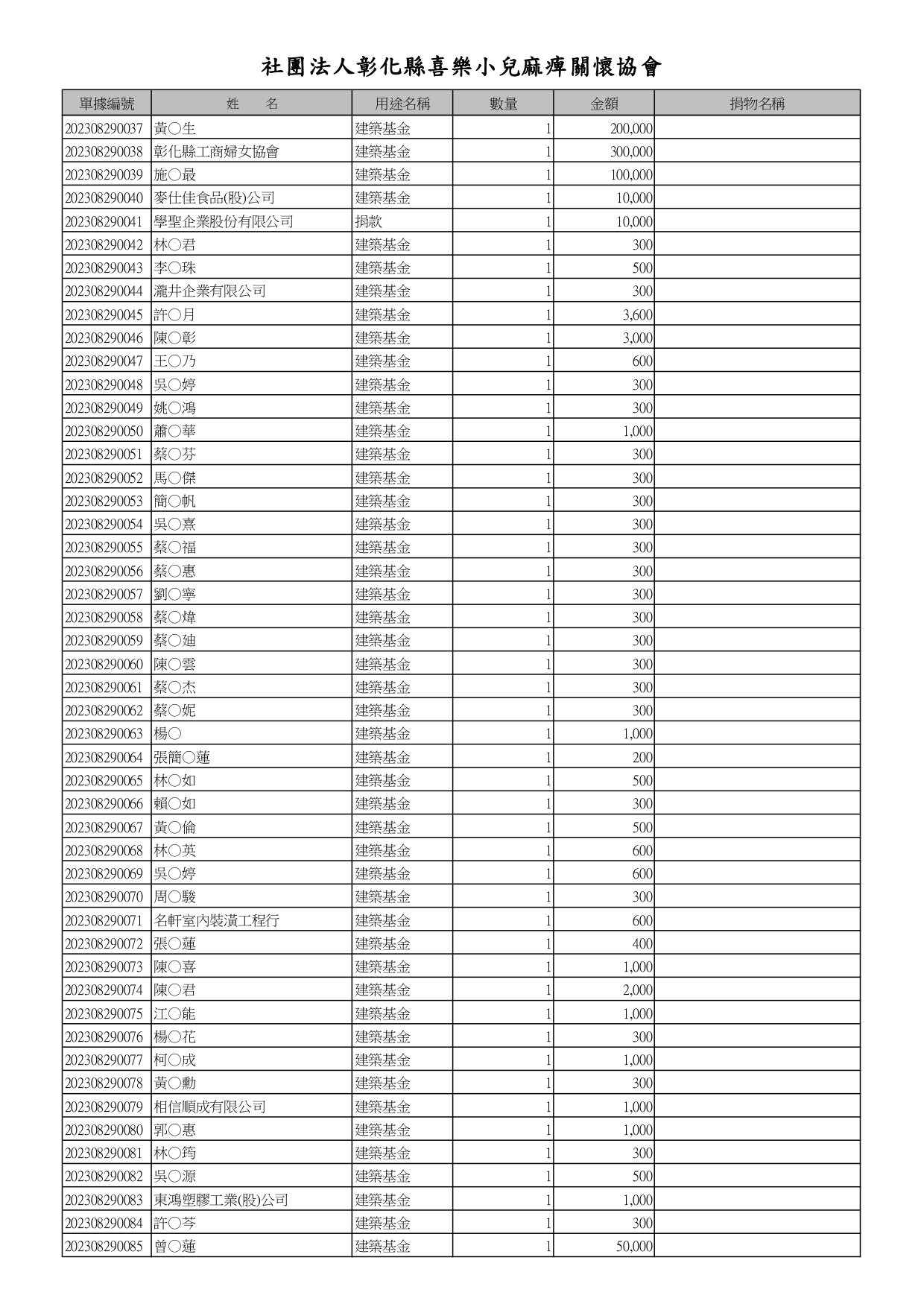 社團法人彰化縣喜樂小兒麻痺關懷協會

| 單據編號 | 姓　名 | 用途名稱 | 數量 | 金額 | 捐物名稱 |
|---|---|---|---|---|---|
| 202308290037 | 黃○生 | 建築基金 | 1 | 200,000 | |
| 202308290038 | 彰化縣工商婦女協會 | 建築基金 | 1 | 300,000 | |
| 202308290039 | 施○最 | 建築基金 | 1 | 100,000 | |
| 202308290040 | 麥仕佳食品(股)公司 | 建築基金 | 1 | 10,000 | |
| 202308290041 | 學聖企業股份有限公司 | 捐款 | 1 | 10,000 | |
| 202308290042 | 林○君 | 建築基金 | 1 | 300 | |
| 202308290043 | 李○珠 | 建築基金 | 1 | 500 | |
| 202308290044 | 瀧井企業有限公司 | 建築基金 | 1 | 300 | |
| 202308290045 | 許○月 | 建築基金 | 1 | 3,600 | |
| 202308290046 | 陳○彰 | 建築基金 | 1 | 3,000 | |
| 202308290047 | 王○乃 | 建築基金 | 1 | 600 | |
| 202308290048 | 吳○婷 | 建築基金 | 1 | 300 | |
| 202308290049 | 姚○鴻 | 建築基金 | 1 | 300 | |
| 202308290050 | 蕭○華 | 建築基金 | 1 | 1,000 | |
| 202308290051 | 蔡○芬 | 建築基金 | 1 | 300 | |
| 202308290052 | 馬○傑 | 建築基金 | 1 | 300 | |
| 202308290053 | 簡○帆 | 建築基金 | 1 | 300 | |
| 202308290054 | 吳○熹 | 建築基金 | 1 | 300 | |
| 202308290055 | 蔡○福 | 建築基金 | 1 | 300 | |
| 202308290056 | 蔡○惠 | 建築基金 | 1 | 300 | |
| 202308290057 | 劉○寧 | 建築基金 | 1 | 300 | |
| 202308290058 | 蔡○煒 | 建築基金 | 1 | 300 | |
| 202308290059 | 蔡○廸 | 建築基金 | 1 | 300 | |
| 202308290060 | 陳○雲 | 建築基金 | 1 | 300 | |
| 202308290061 | 蔡○杰 | 建築基金 | 1 | 300 | |
| 202308290062 | 蔡○妮 | 建築基金 | 1 | 300 | |
| 202308290063 | 楊○ | 建築基金 | 1 | 1,000 | |
| 202308290064 | 張簡○蓮 | 建築基金 | 1 | 200 | |
| 202308290065 | 林○如 | 建築基金 | 1 | 500 | |
| 202308290066 | 賴○如 | 建築基金 | 1 | 300 | |
| 202308290067 | 黃○倫 | 建築基金 | 1 | 500 | |
| 202308290068 | 林○英 | 建築基金 | 1 | 600 | |
| 202308290069 | 吳○婷 | 建築基金 | 1 | 600 | |
| 202308290070 | 周○駿 | 建築基金 | 1 | 300 | |
| 202308290071 | 名軒室內裝潢工程行 | 建築基金 | 1 | 600 | |
| 202308290072 | 張○蓮 | 建築基金 | 1 | 400 | |
| 202308290073 | 陳○喜 | 建築基金 | 1 | 1,000 | |
| 202308290074 | 陳○君 | 建築基金 | 1 | 2,000 | |
| 202308290075 | 江○能 | 建築基金 | 1 | 1,000 | |
| 202308290076 | 楊○花 | 建築基金 | 1 | 300 | |
| 202308290077 | 柯○成 | 建築基金 | 1 | 1,000 | |
| 202308290078 | 黃○勳 | 建築基金 | 1 | 300 | |
| 202308290079 | 相信順成有限公司 | 建築基金 | 1 | 1,000 | |
| 202308290080 | 郭○惠 | 建築基金 | 1 | 1,000 | |
| 202308290081 | 林○筠 | 建築基金 | 1 | 300 | |
| 202308290082 | 吳○源 | 建築基金 | 1 | 500 | |
| 202308290083 | 東鴻塑膠工業(股)公司 | 建築基金 | 1 | 1,000 | |
| 202308290084 | 許○芩 | 建築基金 | 1 | 300 | |
| 202308290085 | 曾○蓮 | 建築基金 | 1 | 50,000 | |